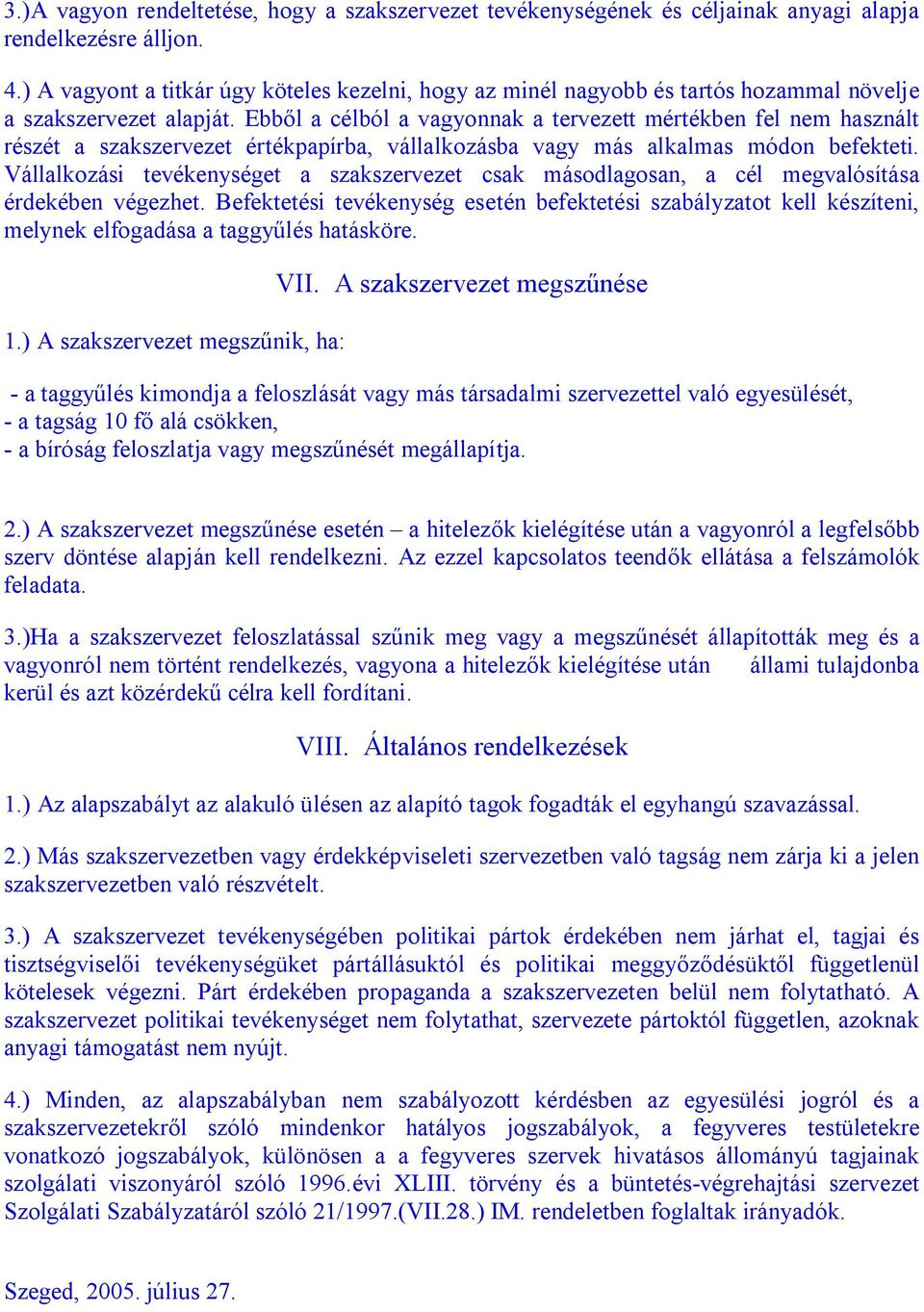 3.)A vagyon rendeltetése, hogy a szakszervezet tevékenységének és céljainak anyagi alapja rendelkezésre álljon.

4.) A vagyont a titkár úgy köteles kezelni, hogy az minél nagyobb és tartós hozammal növelje a szakszervezet alapját. Ebből a célból a vagyonnak a tervezett mértékben fel nem használt részét a szakszervezet értékpapírba, vállalkozásba vagy más alkalmas módon befekteti. Vállalkozási tevékenységet a szakszervezet csak másodlagosan, a cél megvalósítása érdekében végezhet. Befektetési tevékenység esetén befektetési szabályzatot kell készíteni, melynek elfogadása a taggyűlés hatásköre.

VII. A szakszervezet megszűnése

1.) A szakszervezet megszűnik, ha:

- a taggyűlés kimondja a feloszlását vagy más társadalmi szervezettel való egyesülését,
- a tagság 10 fő alá csökken,
- a bíróság feloszlatja vagy megszűnését megállapítja.

2.) A szakszervezet megszűnése esetén – a hitelezők kielégítése után a vagyonról a legfelsőbb szerv döntése alapján kell rendelkezni. Az ezzel kapcsolatos teendők ellátása a felszámolók feladata.

3.)Ha a szakszervezet feloszlatással szűnik meg vagy a megszűnését állapították meg és a vagyonról nem történt rendelkezés, vagyona a hitelezők kielégítése után állami tulajdonba kerül és azt közérdekű célra kell fordítani.

VIII. Általános rendelkezések

1.) Az alapszabályt az alakuló ülésen az alapító tagok fogadták el egyhangú szavazással.

2.) Más szakszervezetben vagy érdekképviseleti szervezetben való tagság nem zárja ki a jelen szakszervezetben való részvételt.

3.) A szakszervezet tevékenységében politikai pártok érdekében nem járhat el, tagjai és tisztségviselői tevékenységüket pártállásuktól és politikai meggyőződésüktől függetlenül kötelesek végezni. Párt érdekében propaganda a szakszervezeten belül nem folytatható. A szakszervezet politikai tevékenységet nem folytathat, szervezete pártoktól független, azoknak anyagi támogatást nem nyújt.

4.) Minden, az alapszabályban nem szabályozott kérdésben az egyesülési jogról és a szakszervezetekről szóló mindenkor hatályos jogszabályok, a fegyveres testületekre vonatkozó jogszabályok, különösen a a fegyveres szervek hivatásos állományú tagjainak szolgálati viszonyáról szóló 1996.évi XLIII. törvény és a büntetés-végrehajtási szervezet Szolgálati Szabályzatáról szóló 21/1997.(VII.28.) IM. rendeletben foglaltak irányadók.

Szeged, 2005. július 27.